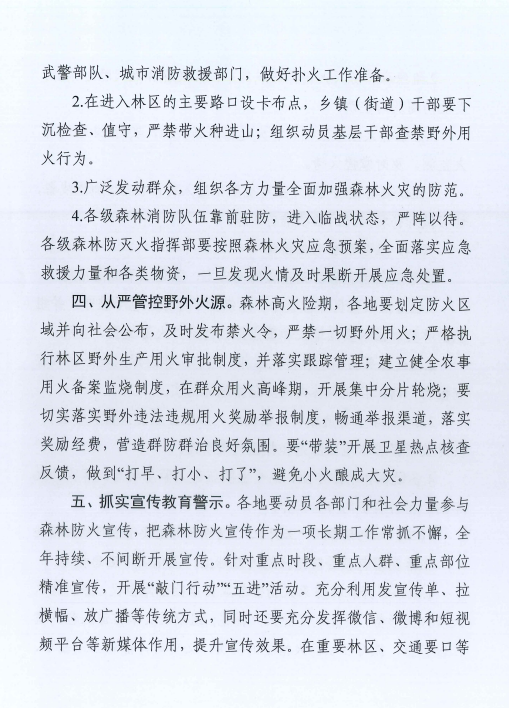 武警部队、城市消防救援部门，做好扑火工作准备。

2.在进入林区的主要路口设卡布点，乡镇（街道）干部要下沉检查、值守，严禁带火种进山；组织动员基层干部查禁野外用火行为。

3.广泛发动群众，组织各方力量全面加强森林火灾的防范。

4.各级森林消防队伍靠前驻防，进入临战状态，严阵以待。各级森林防灭火指挥部要按照森林火灾应急预案，全面落实应急救援力量和各类物资，一旦发现火情及时果断开展应急处置。

四、从严管控野外火源。森林高火险期，各地要划定防火区域并向社会公布，及时发布禁火令，严禁一切野外用火；严格执行林区野外生产用火审批制度，并落实跟踪管理；建立健全农事用火备案监烧制度，在群众用火高峰期，开展集中分片轮烧；要切实落实野外违法违规用火奖励举报制度，畅通举报渠道，落实奖励经费，营造群防群治良好氛围。要“带装”开展卫星热点核查反馈，做到“打早、打小、打了”，避免小火酿成大灾。

五、抓实宣传教育警示。各地要动员各部门和社会力量参与森林防火宣传，把森林防火宣传作为一项长期工作常抓不懈，全年持续、不间断开展宣传。针对重点时段、重点人群、重点部位精准宣传，开展“敲门行动”“五进”活动。充分利用发宣传单、拉横幅、放广播等传统方式，同时还要充分发挥微信、微博和短视频平台等新媒体作用，提升宣传效果。在重要林区、交通要口等